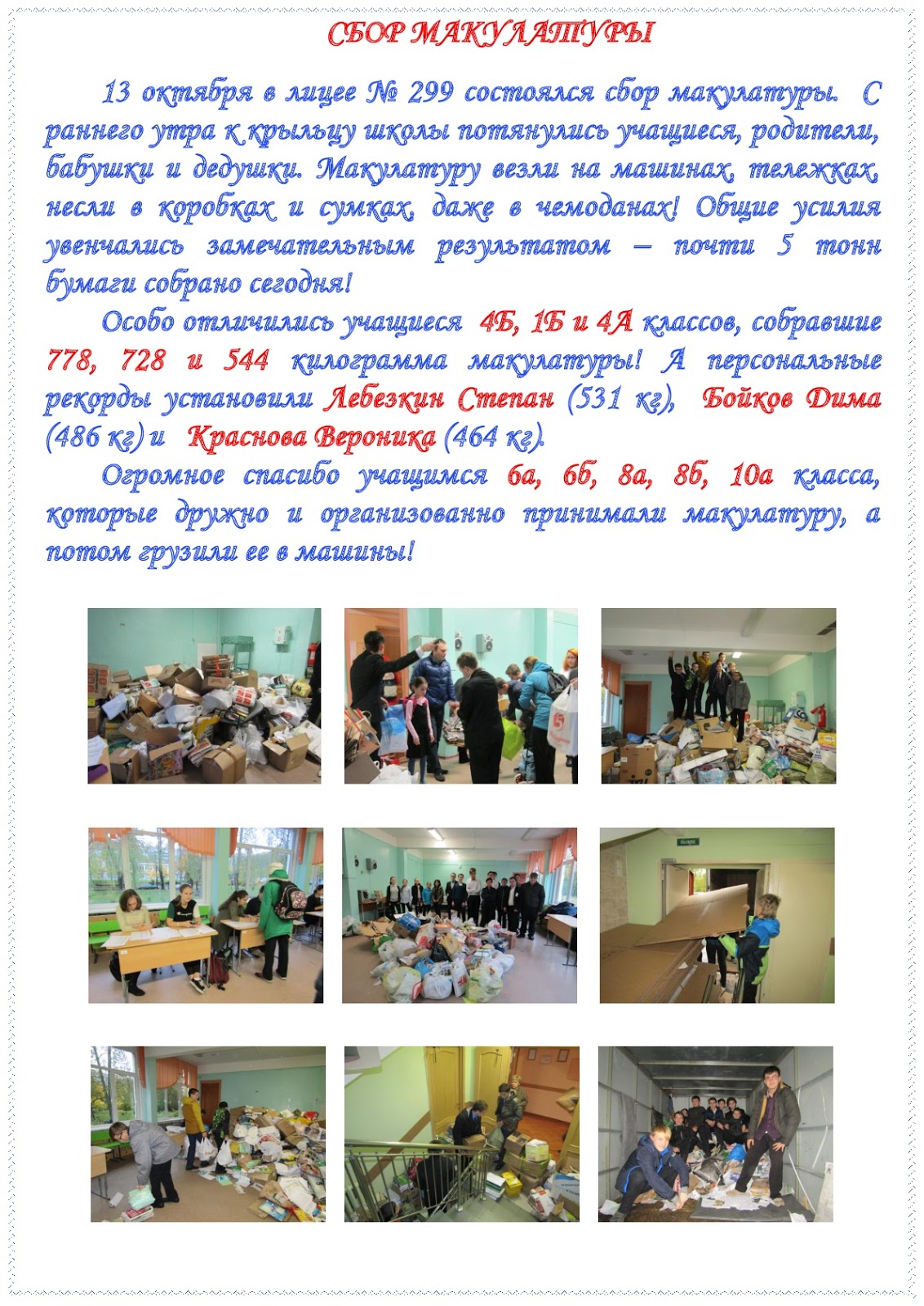 СБОР МАКУЛАТУРЫ

13 октября в лицее № 299 состоялся сбор макулатуры. С раннего утра к крыльцу школы потянулись учащиеся, родители, бабушки и дедушки. Макулатуру везли на машинах, тележках, несли в коробках и сумках, даже в чемоданах! Общие усилия увенчались замечательным результатом – почти 5 тонн бумаги собрано сегодня!

Особо отличились учащиеся 4Б, 1Б и 4А классов, собравшие 778, 728 и 544 килограмма макулатуры! А персональные рекорды установили Лебезкин Степан (531 кг), Бойков Дима (486 кг) и Краснова Вероника (464 кг).

Огромное спасибо учащимся 6а, 6б, 8а, 8б, 10а класса, которые дружно и организованно принимали макулатуру, а потом грузили ее в машины!